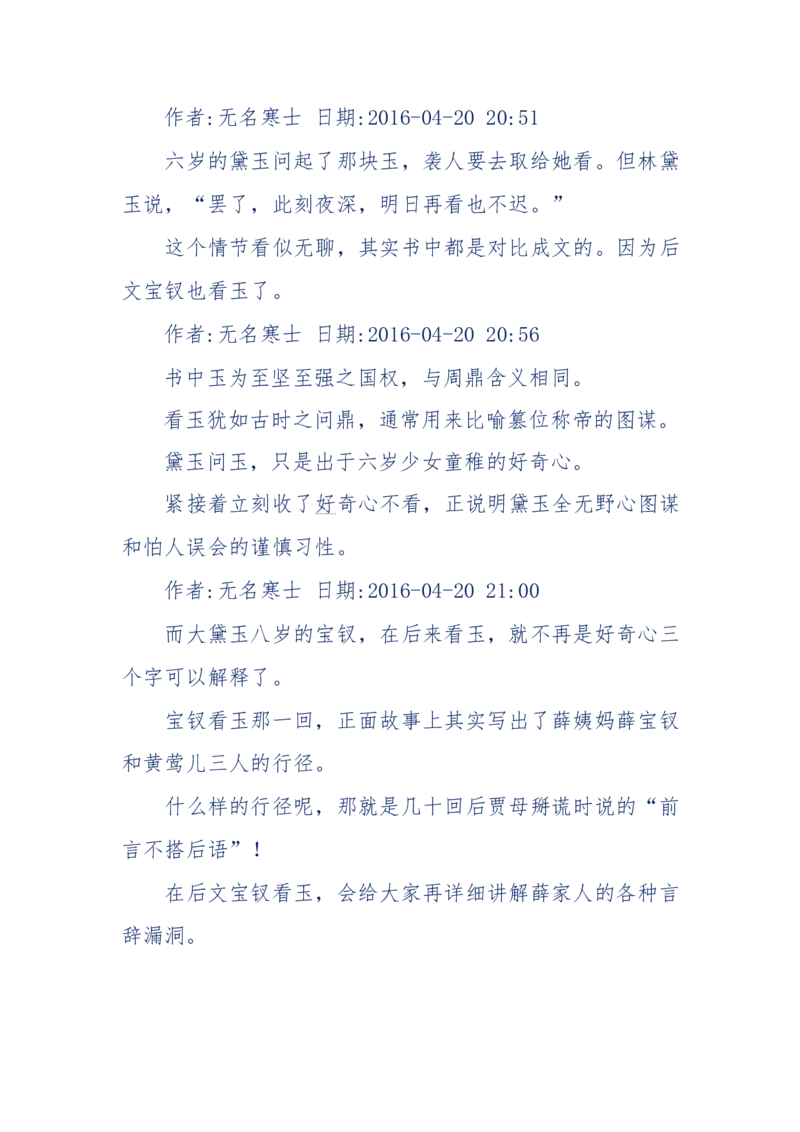 作者:无名寒士 日期:2016-04-20 20:51

六岁的黛玉问起了那块玉，袭人要去取给她看。但林黛玉说，“罢了，此刻夜深，明日再看也不迟。”

这个情节看似无聊，其实书中都是对比成文的。因为后文宝钗也看玉了。

作者:无名寒士 日期:2016-04-20 20:56

书中玉为至坚至强之国权，与周鼎含义相同。

看玉犹如古时之问鼎，通常用来比喻篡位称帝的图谋。

黛玉问玉，只是出于六岁少女童稚的好奇心。

紧接着立刻收了好奇心不看，正说明黛玉全无野心图谋和怕人误会的谨慎习性。

作者:无名寒士 日期:2016-04-20 21:00

而大黛玉八岁的宝钗，在后来看玉，就不再是好奇心三个字可以解释了。

宝钗看玉那一回，正面故事上其实写出了薛姨妈薛宝钗和黄莺儿三人的行径。

什么样的行径呢，那就是几十回后贾母掰谎时说的“前言不搭后语”！

在后文宝钗看玉，会给大家再详细讲解薛家人的各种言辞漏洞。